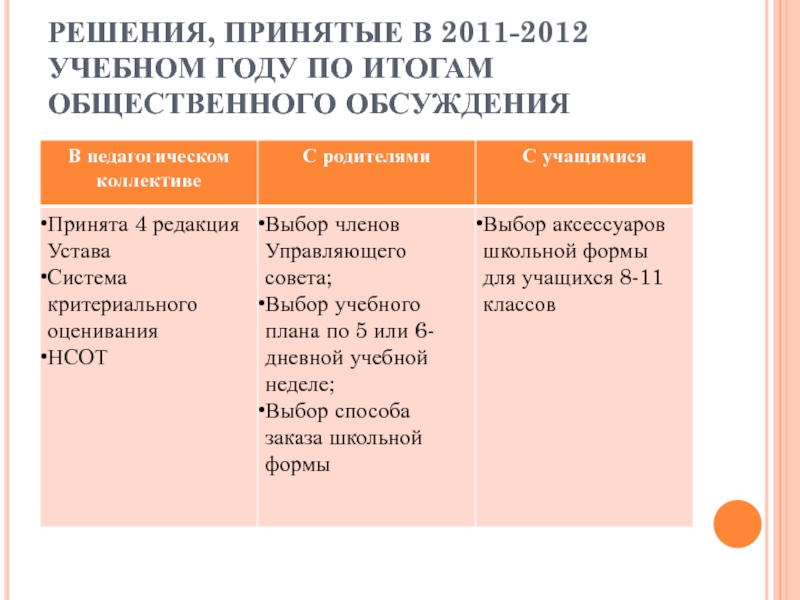 РЕШЕНИЯ, ПРИНЯТЫЕ В 2011-2012 УЧЕБНОМ ГОДУ ПО ИТОГАМ ОБЩЕСТВЕННОГО ОБСУЖДЕНИЯ

| В педагогическом коллективе | С родителями | С учащимися |
|---|---|---|
| •Принята 4 редакция Устава •Система критериального оценивания •НСОТ | •Выбор членов Управляющего совета; •Выбор учебного плана по 5 или 6-дневной учебной неделе; •Выбор способа заказа школьной формы | •Выбор аксессуаров школьной формы для учащихся 8-11 классов |